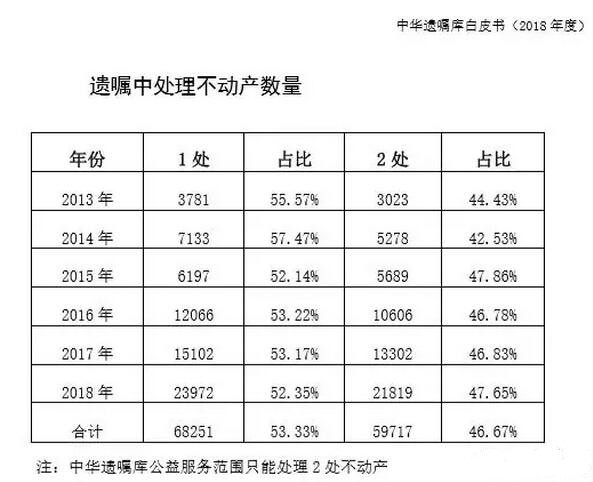 中华遗嘱库白皮书（2018年度）

遗嘱中处理不动产数量

| 年份 | 1处 | 占比 | 2处 | 占比 |
|---|---|---|---|---|
| 2013年 | 3781 | 55.57% | 3023 | 44.43% |
| 2014年 | 7133 | 57.47% | 5278 | 42.53% |
| 2015年 | 6197 | 52.14% | 5689 | 47.86% |
| 2016年 | 12066 | 53.22% | 10606 | 46.78% |
| 2017年 | 15102 | 53.17% | 13302 | 46.83% |
| 2018年 | 23972 | 52.35% | 21819 | 47.65% |
| 合计 | 68251 | 53.33% | 59717 | 46.67% |

注：中华遗嘱库公益服务范围只能处理2处不动产